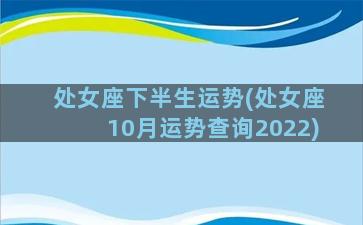 处女座下半生运势(处女座10月运势查询2022)